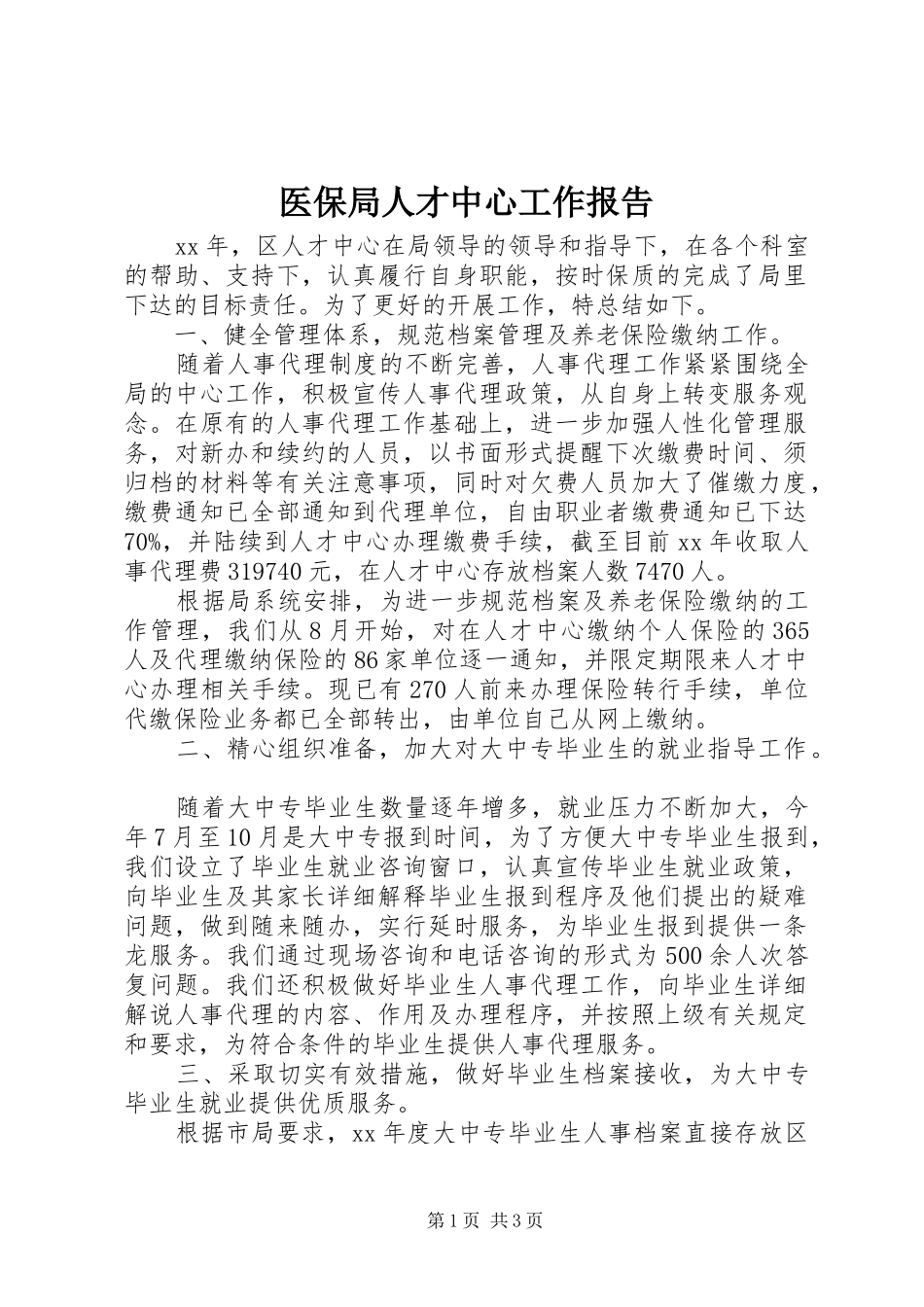 医保局人才中心工作报告

xx年，区人才中心在局领导的领导和指导下，在各个科室的帮助、支持下，认真履行自身职能，按时保质的完成了局里下达的目标责任。为了更好的开展工作，特总结如下。

一、健全管理体系，规范档案管理及养老保险缴纳工作。

随着人事代理制度的不断完善，人事代理工作紧紧围绕全局的中心工作，积极宣传人事代理政策，从自身上转变服务观念。在原有的人事代理工作基础上，进一步加强人性化管理服务，对新办和续约的人员，以书面形式提醒下次缴费时间、须归档的材料等有关注意事项，同时对欠费人员加大了催缴力度，缴费通知已全部通知到代理单位，自由职业者缴费通知已下达70%，并陆续到人才中心办理缴费手续，截至目前xx年收取人事代理费319740元，在人才中心存放档案人数7470人。

根据局系统安排，为进一步规范档案及养老保险缴纳的工作管理，我们从8月开始，对在人才中心缴纳个人保险的365人及代理缴纳保险的86家单位逐一通知，并限定期限来人才中心办理相关手续。现已有270人前来办理保险转行手续，单位代缴保险业务都已全部转出，由单位自己从网上缴纳。

二、精心组织准备，加大对大中专毕业生的就业指导工作。

随着大中专毕业生数量逐年增多，就业压力不断加大，今年7月至10月是大中专报到时间，为了方便大中专毕业生报到，我们设立了毕业生就业咨询窗口，认真宣传毕业生就业政策，向毕业生及其家长详细解释毕业生报到程序及他们提出的疑难问题，做到随来随办，实行延时服务，为毕业生报到提供一条龙服务。我们通过现场咨询和电话咨询的形式为500余人次答复问题。我们还积极做好毕业生人事代理工作，向毕业生详细解说人事代理的内容、作用及办理程序，并按照上级有关规定和要求，为符合条件的毕业生提供人事代理服务。

三、采取切实有效措施，做好毕业生档案接收，为大中专毕业生就业提供优质服务。

根据市局要求，xx年度大中专毕业生人事档案直接存放区

第1页 共3页